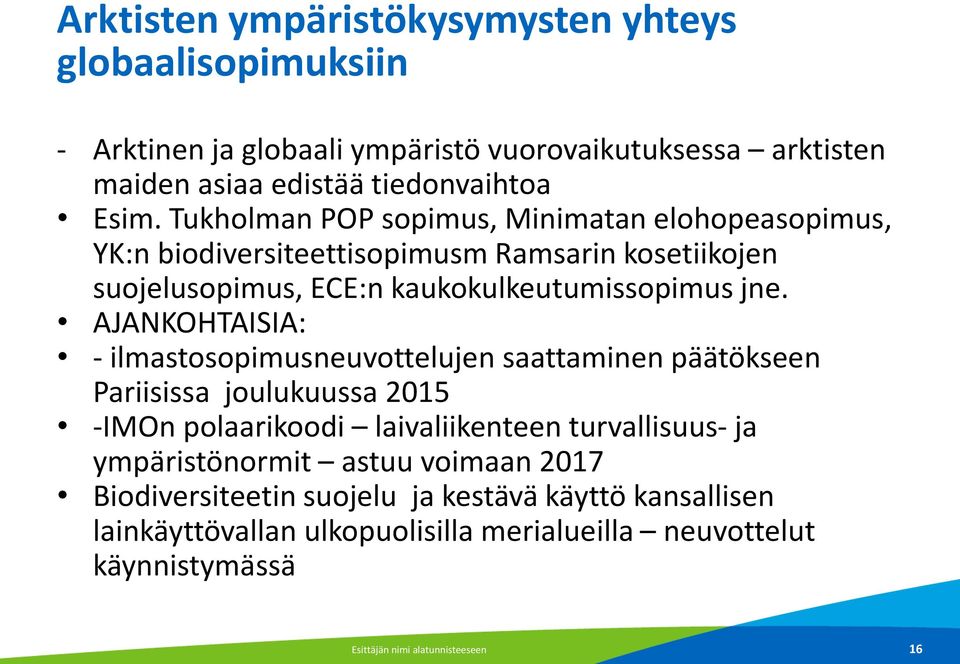 Arktisten ympäristökysymysten yhteys globaalisopimuksiin

- Arktinen ja globaali ympäristö vuorovaikutuksessa – arktisten maiden asiaa edistää tiedonvaihtoa
• Esim. Tukholman POP sopimus, Minimatan elohopeasopimus, YK:n biodiversiteettisopimusm Ramsarin kosetiikojen suojelusopimus, ECE:n kaukokulkeutumissopimus jne.
• AJANKOHTAISIA:
• - ilmastosopimusneuvottelujen saattaminen päätökseen Pariisissa joulukuussa 2015
• -IMOn polaarikoodi – laivaliikenteen turvallisuus- ja ympäristönormit – astuu voimaan 2017
• Biodiversiteetin suojelu ja kestävä käyttö kansallisen lainkäyttövallan ulkopuolisilla merialueilla – neuvottelut käynnistymässä

Esittäjän nimi alatunnisteeseen

16